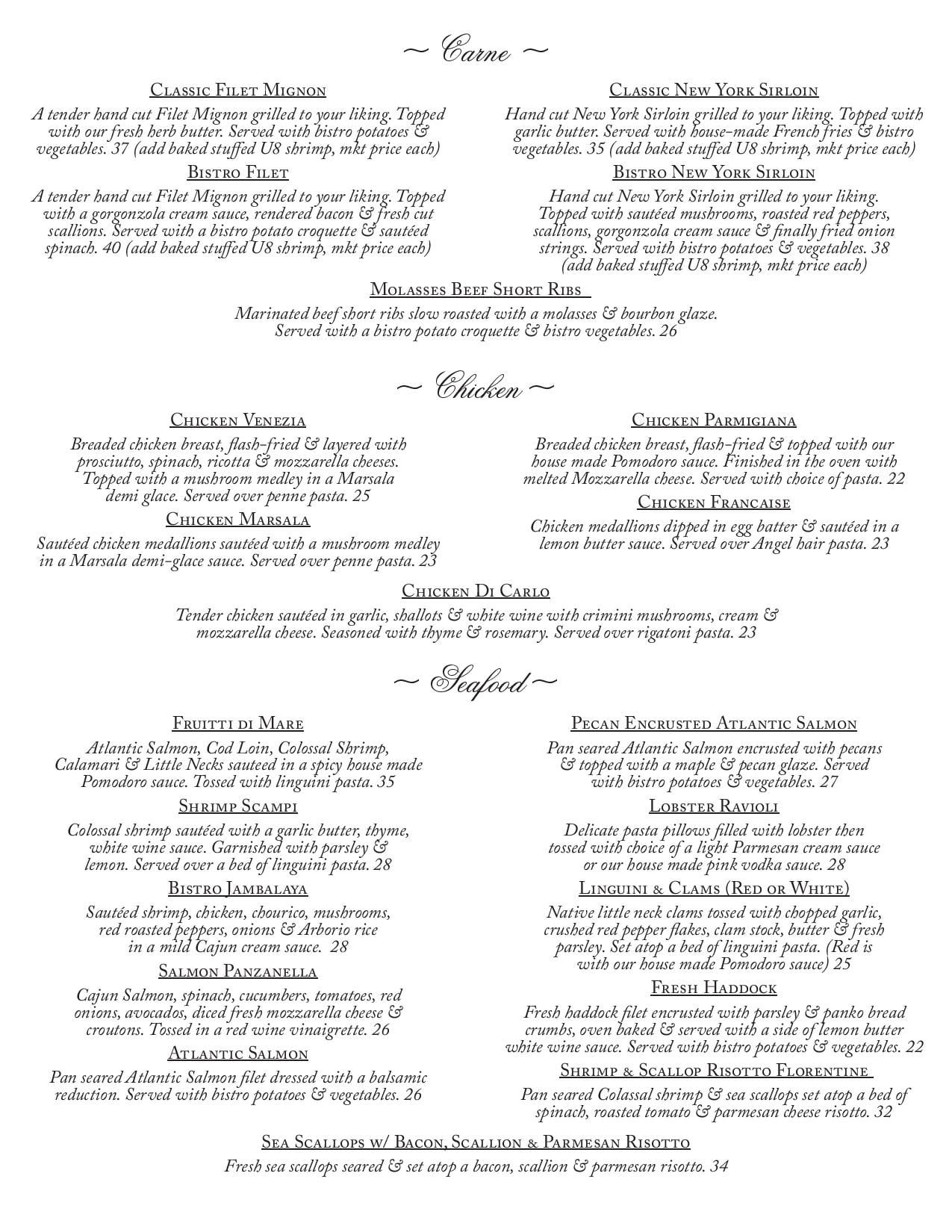 ~ Carne ~

Classic Filet Mignon
A tender hand cut Filet Mignon grilled to your liking. Topped with our fresh herb butter. Served with bistro potatoes & vegetables. 37 (add baked stuffed U8 shrimp, mkt price each)

Bistro Filet
A tender hand cut Filet Mignon grilled to your liking. Topped with a gorgonzola cream sauce, rendered bacon & fresh cut scallions. Served with a bistro potato croquette & sautéed spinach. 40 (add baked stuffed U8 shrimp, mkt price each)

Classic New York Sirloin
Hand cut New York Sirloin grilled to your liking. Topped with garlic butter. Served with house-made French fries & bistro vegetables. 35 (add baked stuffed U8 shrimp, mkt price each)

Bistro New York Sirloin
Hand cut New York Sirloin grilled to your liking. Topped with sautéed mushrooms, roasted red peppers, scallions, gorgonzola cream sauce & finally fried onion strings. Served with bistro potatoes & vegetables. 38 (add baked stuffed U8 shrimp, mkt price each)

Molasses Beef Short Ribs
Marinated beef short ribs slow roasted with a molasses & bourbon glaze. Served with a bistro potato croquette & bistro vegetables. 26

~ Chicken ~

Chicken Venezia
Breaded chicken breast, flash-fried & layered with prosciutto, spinach, ricotta & mozzarella cheeses. Topped with a mushroom medley in a Marsala demi glace. Served over penne pasta. 25

Chicken Marsala
Sautéed chicken medallions sautéed with a mushroom medley in a Marsala demi-glace sauce. Served over penne pasta. 23

Chicken Parmigiana
Breaded chicken breast, flash-fried & topped with our house made Pomodoro sauce. Finished in the oven with melted Mozzarella cheese. Served with choice of pasta. 22

Chicken Francaise
Chicken medallions dipped in egg batter & sautéed in a lemon butter sauce. Served over Angel hair pasta. 23

Chicken Di Carlo
Tender chicken sautéed in garlic, shallots & white wine with crimini mushrooms, cream & mozzarella cheese. Seasoned with thyme & rosemary. Served over rigatoni pasta. 23

~ Seafood ~

Fruitti di Mare
Atlantic Salmon, Cod Loin, Colossal Shrimp, Calamari & Little Necks sauteed in a spicy house made Pomodoro sauce. Tossed with linguini pasta. 35

Shrimp Scampi
Colossal shrimp sautéed with a garlic butter, thyme, white wine sauce. Garnished with parsley & lemon. Served over a bed of linguini pasta. 28

Bistro Jambalaya
Sautéed shrimp, chicken, chourico, mushrooms, red roasted peppers, onions & Arborio rice in a mild Cajun cream sauce. 28

Salmon Panzanella
Cajun Salmon, spinach, cucumbers, tomatoes, red onions, avocados, diced fresh mozzarella cheese & croutons. Tossed in a red wine vinaigrette. 26

Atlantic Salmon
Pan seared Atlantic Salmon filet dressed with a balsamic reduction. Served with bistro potatoes & vegetables. 26

Pecan Encrusted Atlantic Salmon
Pan seared Atlantic Salmon encrusted with pecans & topped with a maple & pecan glaze. Served with bistro potatoes & vegetables. 27

Lobster Ravioli
Delicate pasta pillows filled with lobster then tossed with choice of a light Parmesan cream sauce or our house made pink vodka sauce. 28

Linguini & Clams (Red or White)
Native little neck clams tossed with chopped garlic, crushed red pepper flakes, clam stock, butter & fresh parsley. Set atop a bed of linguini pasta. (Red is with our house made Pomodoro sauce) 25

Fresh Haddock
Fresh haddock filet encrusted with parsley & panko bread crumbs, oven baked & served with a side of lemon butter white wine sauce. Served with bistro potatoes & vegetables. 22

Shrimp & Scallop Risotto Florentine
Pan seared Colassal shrimp & sea scallops set atop a bed of spinach, roasted tomato & parmesan cheese risotto. 32

Sea Scallops w/ Bacon, Scallion & Parmesan Risotto
Fresh sea scallops seared & set atop a bacon, scallion & parmesan risotto. 34